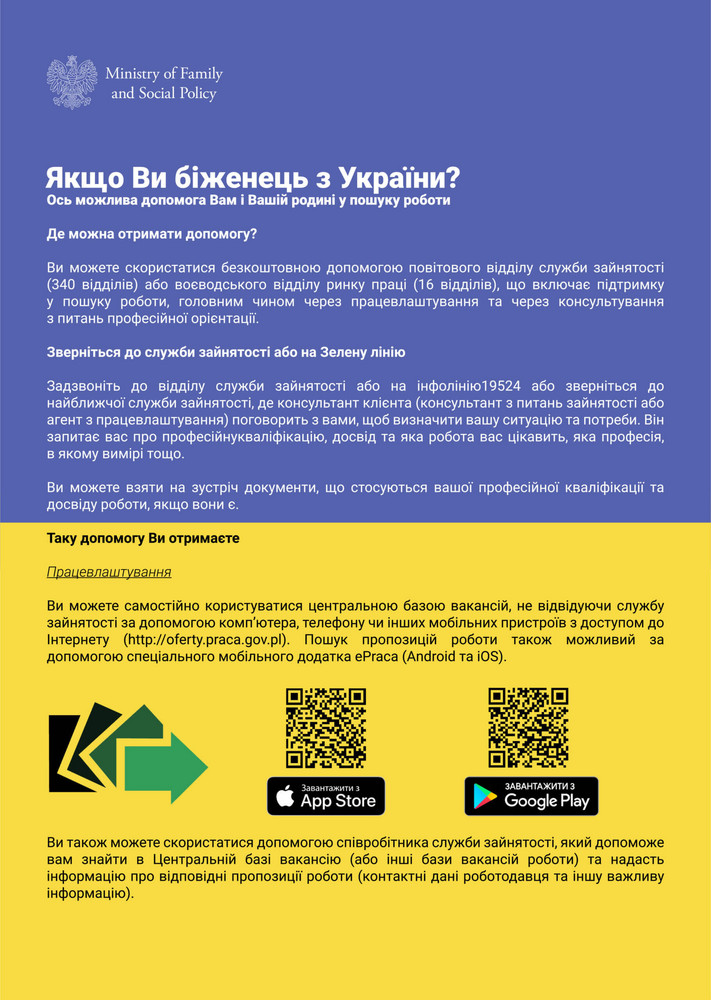 Ministry of Family
and Social Policy

Якщо Ви біженець з України?
Ось можлива допомога Вам і Вашій родині у пошуку роботи

Де можна отримати допомогу?

Ви можете скористатися безкоштовною допомогою повітового відділу служби зайнятості (340 відділів) або воєводського відділу ринку праці (16 відділів), що включає підтримку у пошуку роботи, головним чином через працевлаштування та через консультування з питань професійної орієнтації.

Зверніться до служби зайнятості або на Зелену лінію

Задзвоніть до відділу служби зайнятості або на інфолінію19524 або зверніться до найближчої служби зайнятості, де консультант клієнта (консультант з питань зайнятості або агент з працевлаштування) поговорить з вами, щоб визначити вашу ситуацію та потреби. Він запитає вас про професійнукваліфікацію, досвід та яка робота вас цікавить, яка професія, в якому вимірі тощо.

Ви можете взяти на зустріч документи, що стосуються вашої професійної кваліфікації та досвіду роботи, якщо вони є.

Таку допомогу Ви отримаєте

Працевлаштування

Ви можете самостійно користуватися центральною базою вакансій, не відвідуючи службу зайнятості за допомогою комп'ютера, телефону чи інших мобільних пристроїв з доступом до Інтернету (http://oferty.praca.gov.pl). Пошук пропозицій роботи також можливий за допомогою спеціального мобільного додатка ePraca (Android та iOS).

Завантажити з
App Store

ЗАВАНТАЖИТИ З
Google Play

Ви також можете скористатися допомогою співробітника служби зайнятості, який допоможе вам знайти в Центральній базі вакансію (або інші бази вакансій роботи) та надасть інформацію про відповідні пропозиції роботи (контактні дані роботодавця та іншу важливу інформацію).